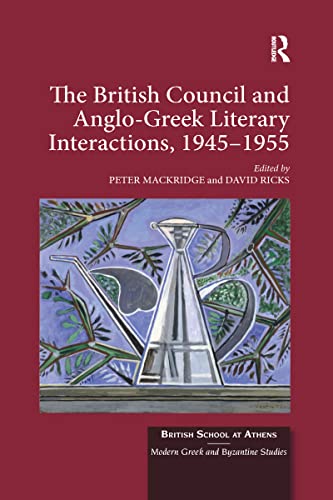 ROUTLEDGE

The British Council and Anglo-Greek Literary Interactions, 1945–1955

Edited by
PETER MACKRIDGE and DAVID RICKS

BRITISH SCHOOL AT ATHENS
Modern Greek and Byzantine Studies